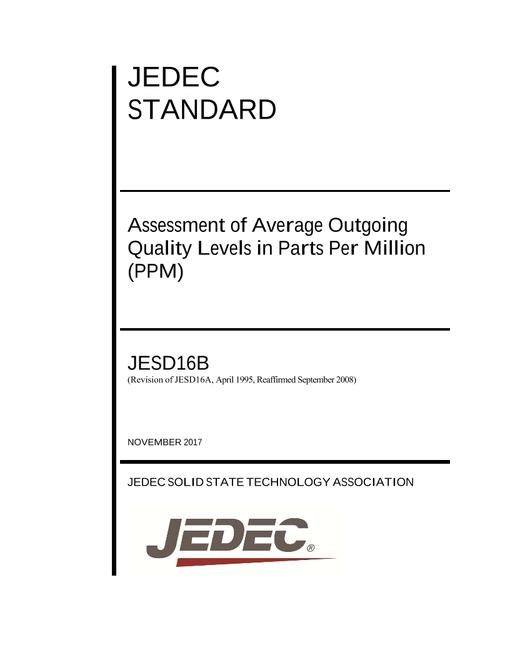 JEDEC
STANDARD

Assessment of Average Outgoing Quality Levels in Parts Per Million (PPM)

JESD16B
(Revision of JESD16A, April 1995, Reaffirmed September 2008)

NOVEMBER 2017

JEDEC SOLID STATE TECHNOLOGY ASSOCIATION

JEDEC®